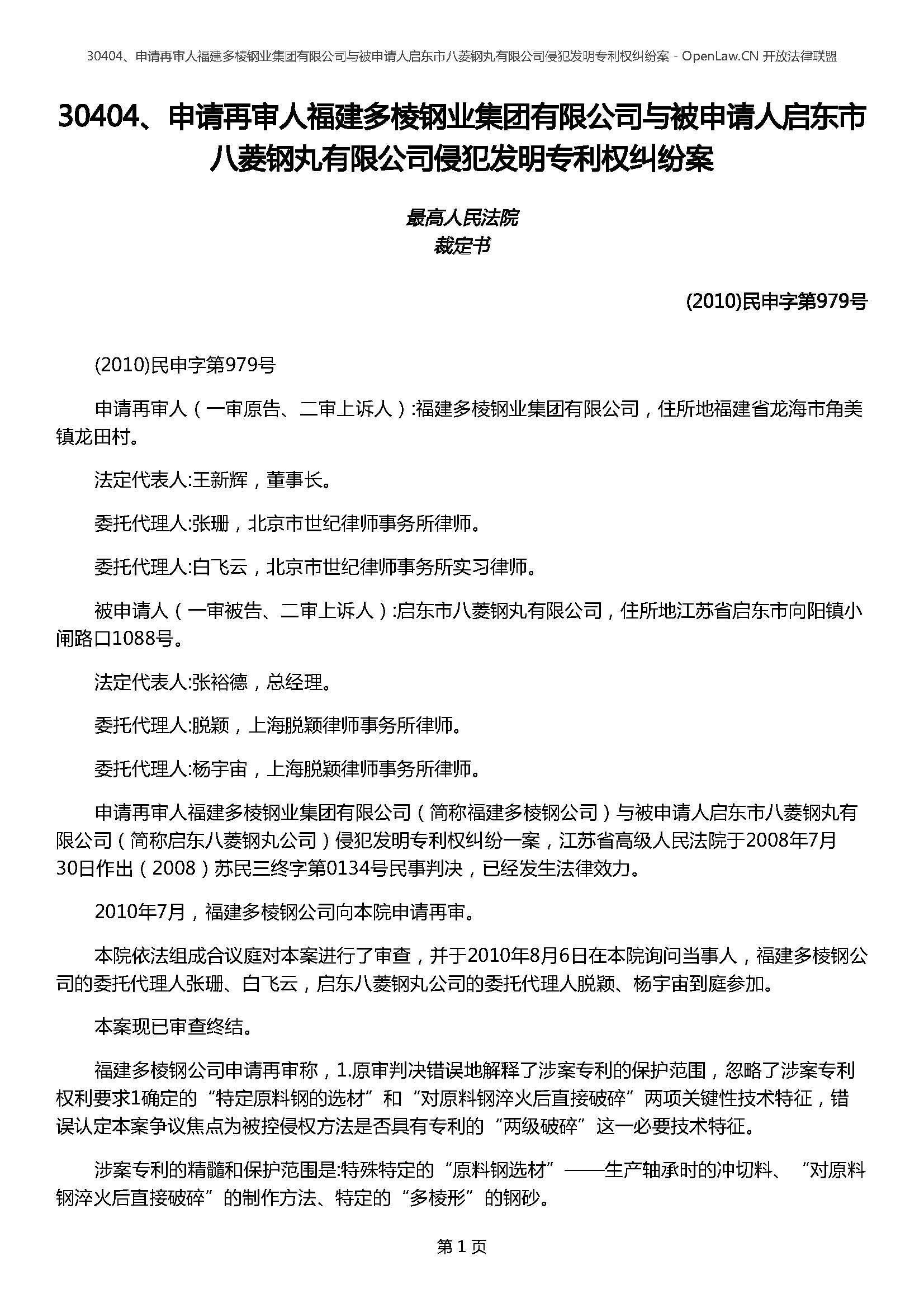 30404、申请再审人福建多棱钢业集团有限公司与被申请人启东市八菱钢丸有限公司侵犯发明专利权纠纷案 - OpenLaw.CN 开放法律联盟

30404、申请再审人福建多棱钢业集团有限公司与被申请人启东市八菱钢丸有限公司侵犯发明专利权纠纷案

最高人民法院
裁定书

(2010)民申字第979号

(2010)民申字第979号

申请再审人（一审原告、二审上诉人）:福建多棱钢业集团有限公司，住所地福建省龙海市角美镇龙田村。

法定代表人:王新辉，董事长。

委托代理人:张珊，北京市世纪律师事务所律师。

委托代理人:白飞云，北京市世纪律师事务所实习律师。

被申请人（一审被告、二审上诉人）:启东市八菱钢丸有限公司，住所地江苏省启东市向阳镇小闸路口1088号。

法定代表人:张裕德，总经理。

委托代理人:脱颖，上海脱颖律师事务所律师。

委托代理人:杨宇宙，上海脱颖律师事务所律师。

申请再审人福建多棱钢业集团有限公司（简称福建多棱钢公司）与被申请人启东市八菱钢丸有限公司（简称启东八菱钢丸公司）侵犯发明专利权纠纷一案，江苏省高级人民法院于2008年7月30日作出（2008）苏民三终字第0134号民事判决，已经发生法律效力。

2010年7月，福建多棱钢公司向本院申请再审。

本院依法组成合议庭对本案进行了审查，并于2010年8月6日在本院询问当事人，福建多棱钢公司的委托代理人张珊、白飞云，启东八菱钢丸公司的委托代理人脱颖、杨宇宙到庭参加。

本案现已审查终结。

福建多棱钢公司申请再审称，1.原审判决错误地解释了涉案专利的保护范围，忽略了涉案专利权利要求1确定的“特定原料钢的选材”和“对原料钢淬火后直接破碎”两项关键性技术特征，错误认定本案争议焦点为被控侵权方法是否具有专利的“两级破碎”这一必要技术特征。

涉案专利的精髓和保护范围是:特殊特定的“原料钢选材”——生产轴承时的冲切料、“对原料钢淬火后直接破碎”的制作方法、特定的“多棱形”的钢砂。

第 1 页